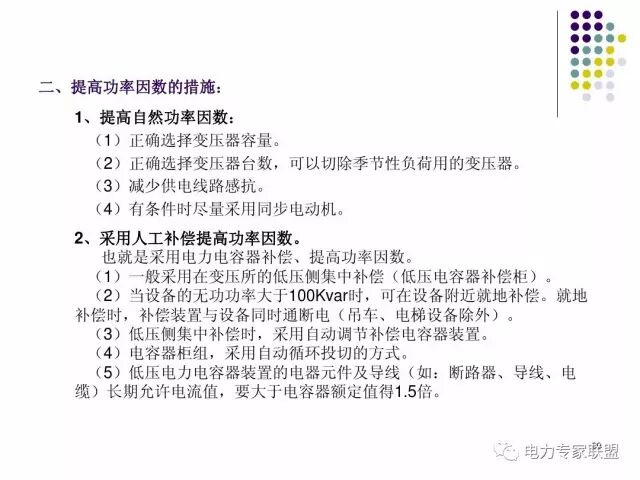 二、提高功率因数的措施：

1、提高自然功率因数：

（1）正确选择变压器容量。

（2）正确选择变压器台数，可以切除季节性负荷用的变压器。

（3）减少供电线路感抗。

（4）有条件时尽量采用同步电动机。

2、采用人工补偿提高功率因数。

也就是采用电力电容器补偿、提高功率因数。

（1）一般采用在变压所的低压侧集中补偿（低压电容器补偿柜）。

（2）当设备的无功功率大于100Kvar时，可在设备附近就地补偿。就地补偿时，补偿装置与设备同时通断电（吊车、电梯设备除外）。

（3）低压侧集中补偿时，采用自动调节补偿电容器装置。

（4）电容器柜组，采用自动循环投切的方式。

（5）低压电力电容器装置的电器元件及导线（如：断路器、导线、电缆）长期允许电流值，要大于电容器额定值得1.5倍。

电力专家联盟